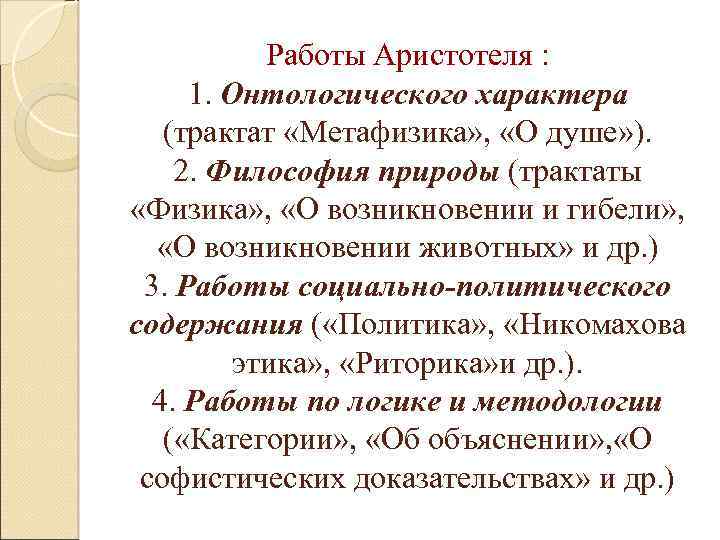 Работы Аристотеля :
1. Онтологического характера (трактат «Метафизика», «О душе»).
2. Философия природы (трактаты «Физика», «О возникновении и гибели», «О возникновении животных» и др.)
3. Работы социально-политического содержания («Политика», «Никомахова этика», «Риторика»и др.).
4. Работы по логике и методологии («Категории», «Об объяснении»,«О софистических доказательствах» и др.)